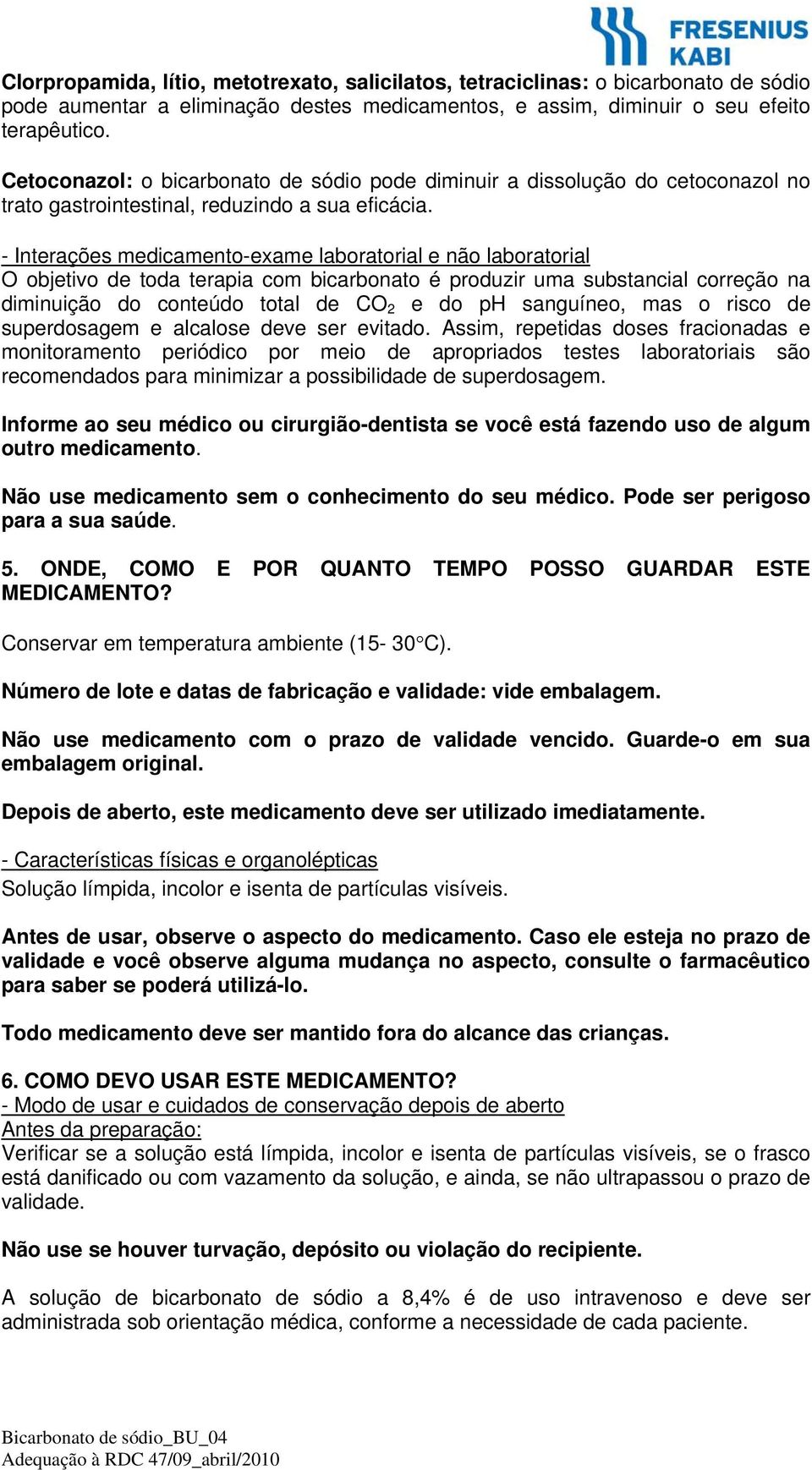 FRESENIUS KABI

Clorpropamida, lítio, metotrexato, salicilatos, tetraciclinas: o bicarbonato de sódio pode aumentar a eliminação destes medicamentos, e assim, diminuir o seu efeito terapêutico.

Cetoconazol: o bicarbonato de sódio pode diminuir a dissolução do cetoconazol no trato gastrointestinal, reduzindo a sua eficácia.

- Interações medicamento-exame laboratorial e não laboratorial
O objetivo de toda terapia com bicarbonato é produzir uma substancial correção na diminuição do conteúdo total de $CO_2$ e do pH sanguíneo, mas o risco de superdosagem e alcalose deve ser evitado. Assim, repetidas doses fracionadas e monitoramento periódico por meio de apropriados testes laboratoriais são recomendados para minimizar a possibilidade de superdosagem.

Informe ao seu médico ou cirurgião-dentista se você está fazendo uso de algum outro medicamento.

Não use medicamento sem o conhecimento do seu médico. Pode ser perigoso para a sua saúde.

5. ONDE, COMO E POR QUANTO TEMPO POSSO GUARDAR ESTE MEDICAMENTO?

Conservar em temperatura ambiente (15- 30°C).

Número de lote e datas de fabricação e validade: vide embalagem.

Não use medicamento com o prazo de validade vencido. Guarde-o em sua embalagem original.

Depois de aberto, este medicamento deve ser utilizado imediatamente.

- Características físicas e organolépticas
Solução límpida, incolor e isenta de partículas visíveis.

Antes de usar, observe o aspecto do medicamento. Caso ele esteja no prazo de validade e você observe alguma mudança no aspecto, consulte o farmacêutico para saber se poderá utilizá-lo.

Todo medicamento deve ser mantido fora do alcance das crianças.

6. COMO DEVO USAR ESTE MEDICAMENTO?
- Modo de usar e cuidados de conservação depois de aberto
Antes da preparação:
Verificar se a solução está límpida, incolor e isenta de partículas visíveis, se o frasco está danificado ou com vazamento da solução, e ainda, se não ultrapassou o prazo de validade.

Não use se houver turvação, depósito ou violação do recipiente.

A solução de bicarbonato de sódio a 8,4% é de uso intravenoso e deve ser administrada sob orientação médica, conforme a necessidade de cada paciente.

Bicarbonato de sódio_BU_04
Adequação à RDC 47/09_abril/2010